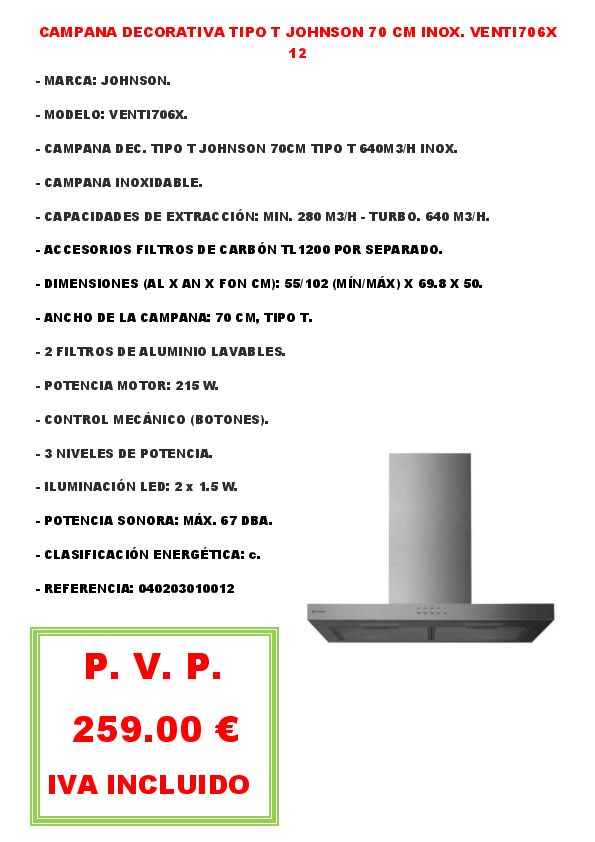 CAMPANA DECORATIVA TIPO T JOHNSON 70 CM INOX. VENTI706X 12

- MARCA: JOHNSON.

- MODELO: VENTI706X.

- CAMPANA DEC. TIPO T JOHNSON 70CM TIPO T 640M3/H INOX.

- CAMPANA INOXIDABLE.

- CAPACIDADES DE EXTRACCIÓN: MIN. 280 M3/H - TURBO. 640 M3/H.

- ACCESORIOS FILTROS DE CARBÓN TL1200 POR SEPARADO.

- DIMENSIONES (AL X AN X FON CM): 55/102 (MÍN/MÁX) X 69.8 X 50.

- ANCHO DE LA CAMPANA: 70 CM, TIPO T.

- 2 FILTROS DE ALUMINIO LAVABLES.

- POTENCIA MOTOR: 215 W.

- CONTROL MECÁNICO (BOTONES).

- 3 NIVELES DE POTENCIA.

- ILUMINACIÓN LED: 2 x 1.5 W.

- POTENCIA SONORA: MÁX. 67 DBA.

- CLASIFICACIÓN ENERGÉTICA: c.

- REFERENCIA: 040203010012

P. V. P.

259.00 €

IVA INCLUIDO